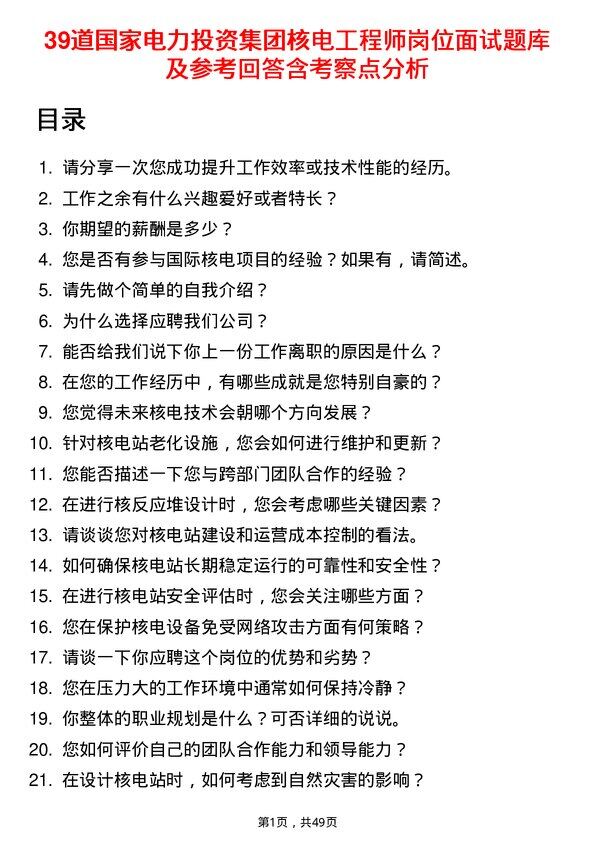 39道国家电力投资集团核电工程师岗位面试题库及参考回答含考察点分析

目录

1. 请分享一次您成功提升工作效率或技术性能的经历。
2. 工作之余有什么兴趣爱好或者特长？
3. 你期望的薪酬是多少？
4. 您是否有参与国际核电项目的经验？如果有，请简述。
5. 请先做个简单的自我介绍？
6. 为什么选择应聘我们公司？
7. 能否给我们说下你上一份工作离职的原因是什么？
8. 在您的工作经历中，有哪些成就是您特别自豪的？
9. 您觉得未来核电技术会朝哪个方向发展？
10. 针对核电站老化设施，您会如何进行维护和更新？
11. 您能否描述一下您与跨部门团队合作的经验？
12. 在进行核反应堆设计时，您会考虑哪些关键因素？
13. 请谈谈您对核电站建设和运营成本控制的看法。
14. 如何确保核电站长期稳定运行的可靠性和安全性？
15. 在进行核电站安全评估时，您会关注哪些方面？
16. 您在保护核电设备免受网络攻击方面有何策略？
17. 请谈一下你应聘这个岗位的优势和劣势？
18. 您在压力大的工作环境中通常如何保持冷静？
19. 你整体的职业规划是什么？可否详细的说说。
20. 您如何评价自己的团队合作能力和领导能力？
21. 在设计核电站时，如何考虑到自然灾害的影响？

第1页，共49页